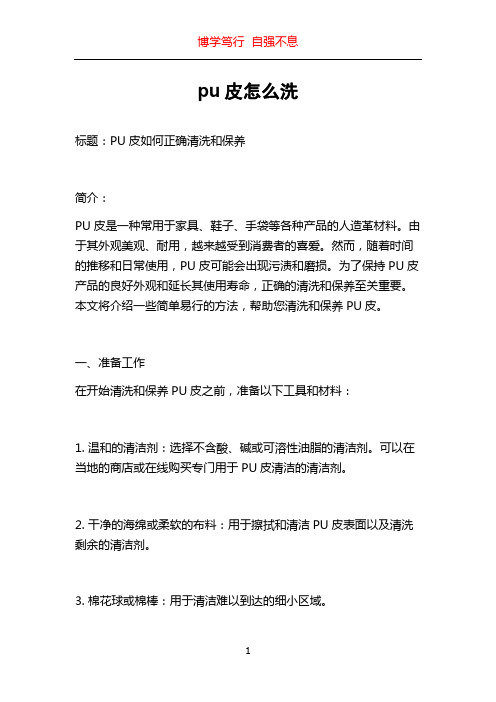 博学笃行 自强不息

pu 皮怎么洗

标题：PU 皮如何正确清洗和保养

简介：

PU 皮是一种常用于家具、鞋子、手袋等各种产品的人造革材料。由于其外观美观、耐用，越来越受到消费者的喜爱。然而，随着时间的推移和日常使用，PU 皮可能会出现污渍和磨损。为了保持 PU 皮产品的良好外观和延长其使用寿命，正确的清洗和保养至关重要。本文将介绍一些简单易行的方法，帮助您清洗和保养 PU 皮。

一、准备工作

在开始清洗和保养 PU 皮之前，准备以下工具和材料：

1. 温和的清洁剂：选择不含酸、碱或可溶性油脂的清洁剂。可以在当地的商店或在线购买专门用于 PU 皮清洁的清洁剂。

2. 干净的海绵或柔软的布料：用于擦拭和清洁 PU 皮表面以及清洗剩余的清洁剂。

3. 棉花球或棉棒：用于清洁难以到达的细小区域。

1